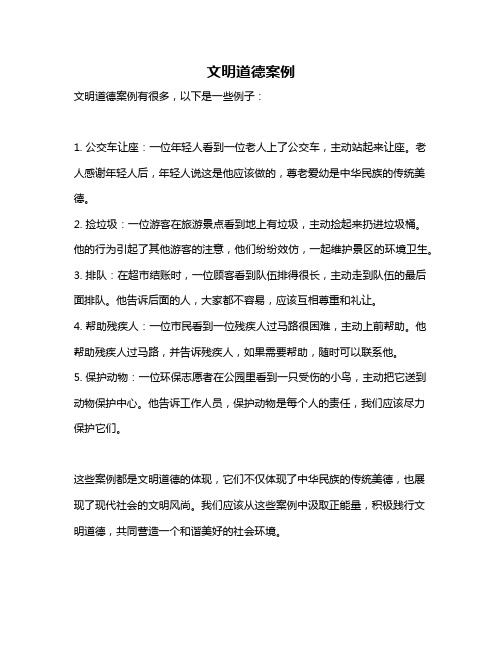 文明道德案例

文明道德案例有很多，以下是一些例子：

1. 公交车让座：一位年轻人看到一位老人上了公交车，主动站起来让座。老人感谢年轻人后，年轻人说这是他应该做的，尊老爱幼是中华民族的传统美德。

2. 捡垃圾：一位游客在旅游景点看到地上有垃圾，主动捡起来扔进垃圾桶。他的行为引起了其他游客的注意，他们纷纷效仿，一起维护景区的环境卫生。

3. 排队：在超市结账时，一位顾客看到队伍排得很长，主动走到队伍的最后面排队。他告诉后面的人，大家都不容易，应该互相尊重和礼让。

4. 帮助残疾人：一位市民看到一位残疾人过马路很困难，主动上前帮助。他帮助残疾人过马路，并告诉残疾人，如果需要帮助，随时可以联系他。

5. 保护动物：一位环保志愿者在公园里看到一只受伤的小鸟，主动把它送到动物保护中心。他告诉工作人员，保护动物是每个人的责任，我们应该尽力保护它们。

这些案例都是文明道德的体现，它们不仅体现了中华民族的传统美德，也展现了现代社会的文明风尚。我们应该从这些案例中汲取正能量，积极践行文明道德，共同营造一个和谐美好的社会环境。